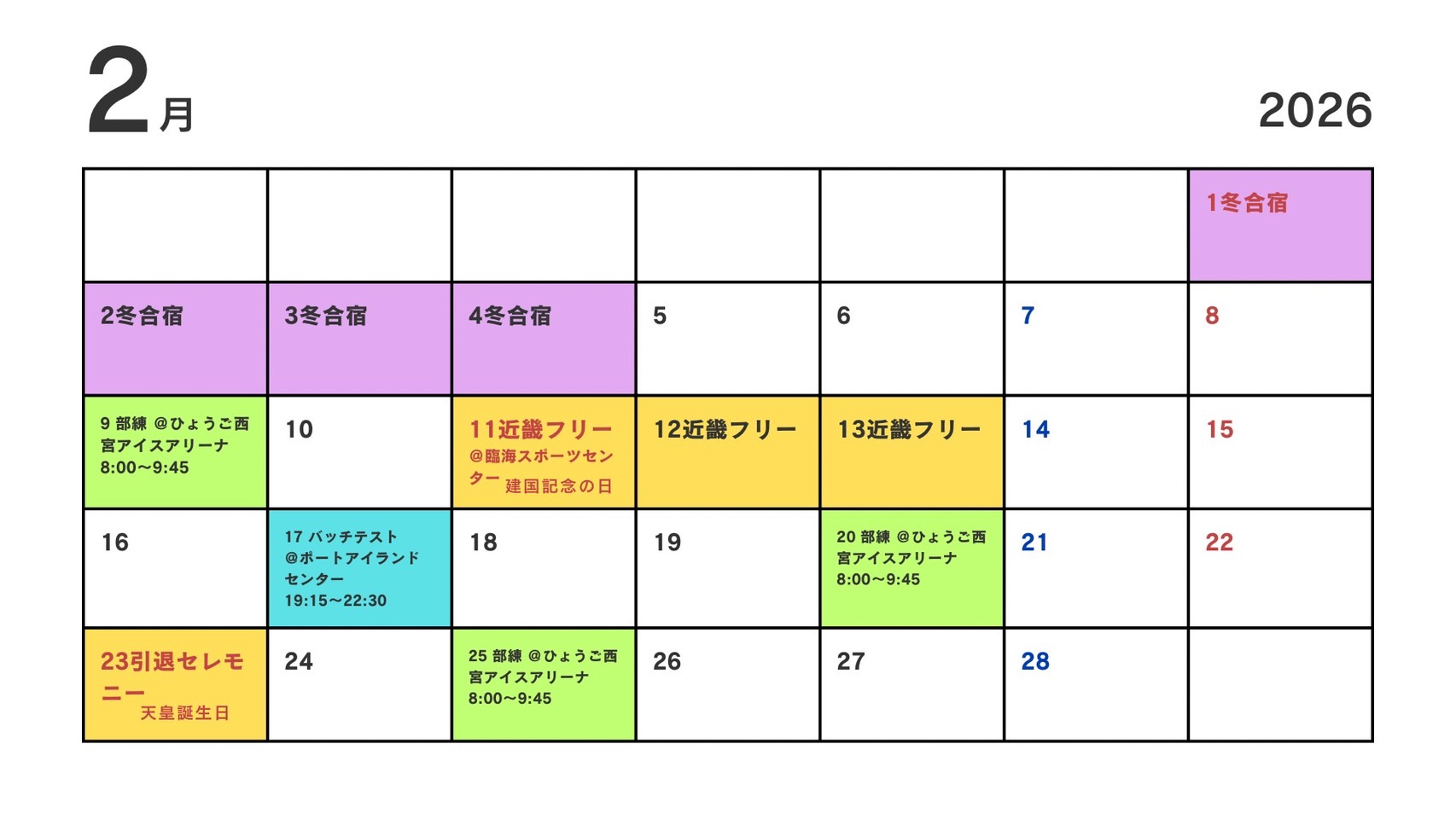 2月

2026

|  |  |  |  |  |  | 1冬合宿 |
|---|---|---|---|---|---|---|
| 2冬合宿 | 3冬合宿 | 4冬合宿 | 5 | 6 | 7 | 8 |
| 9 部練 @ひょうご西宮アイスアリーナ 8:00〜9:45 | 10 | 11近畿フリー @臨海スポーツセンター 建国記念の日 | 12近畿フリー | 13近畿フリー | 14 | 15 |
| 16 | 17 バッチテスト @ポートアイランドセンター 19:15〜22:30 | 18 | 19 | 20 部練 @ひょうご西宮アイスアリーナ 8:00〜9:45 | 21 | 22 |
| 23引退セレモニー 天皇誕生日 | 24 | 25 部練 @ひょうご西宮アイスアリーナ 8:00〜9:45 | 26 | 27 | 28 |  |